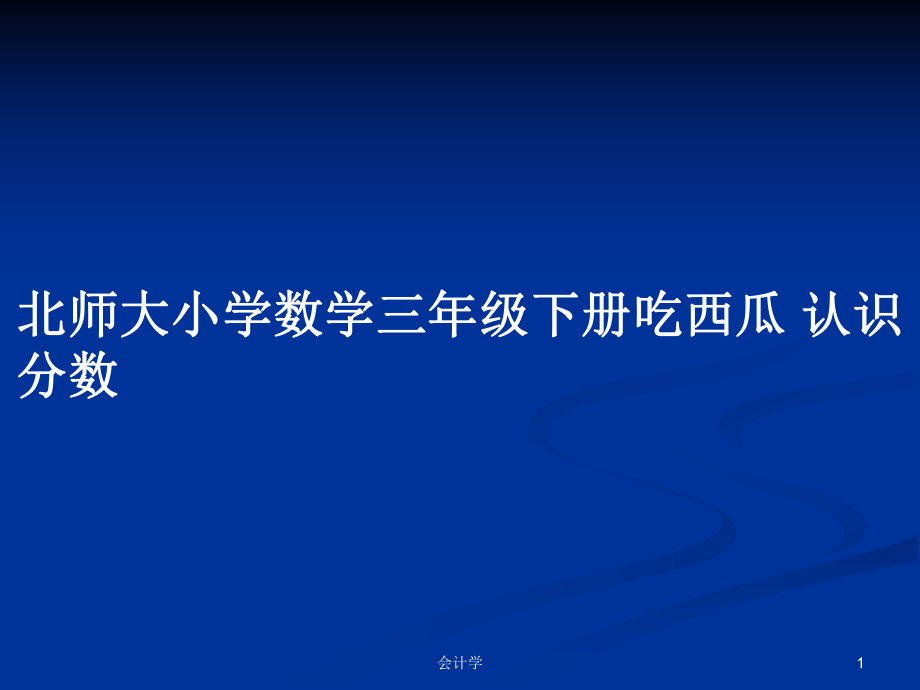 北师大小学数学三年级下册吃西瓜 认识分数

会计学

1